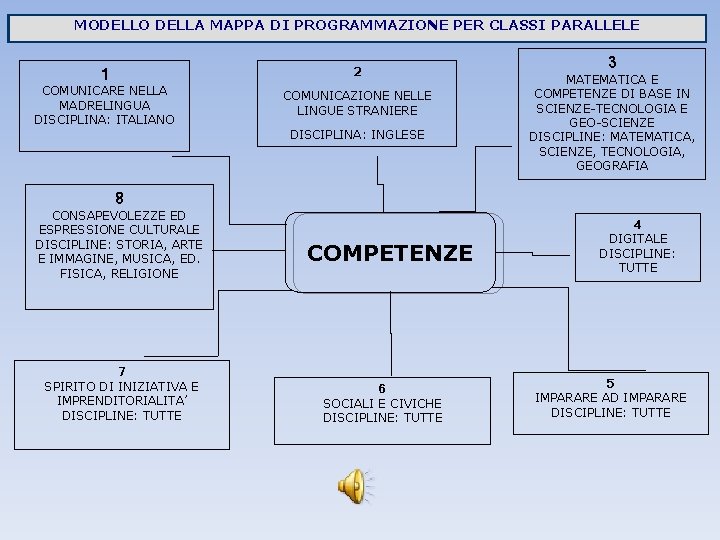 MODELLO DELLA MAPPA DI PROGRAMMAZIONE PER CLASSI PARALLELE

1
COMUNICARE NELLA MADRELINGUA
DISCIPLINA: ITALIANO

2
COMUNICAZIONE NELLE LINGUE STRANIERE

DISCIPLINA: INGLESE

3
MATEMATICA E COMPETENZE DI BASE IN SCIENZE-TECNOLOGIA E GEO-SCIENZE
DISCIPLINE: MATEMATICA, SCIENZE, TECNOLOGIA, GEOGRAFIA

8
CONSAPEVOLEZZE ED ESPRESSIONE CULTURALE
DISCIPLINE: STORIA, ARTE E IMMAGINE, MUSICA, ED. FISICA, RELIGIONE

COMPETENZE

4
DIGITALE
DISCIPLINE: TUTTE

7
SPIRITO DI INIZIATIVA E IMPRENDITORIALITA'
DISCIPLINE: TUTTE

6
SOCIALI E CIVICHE
DISCIPLINE: TUTTE

5
IMPARARE AD IMPARARE
DISCIPLINE: TUTTE